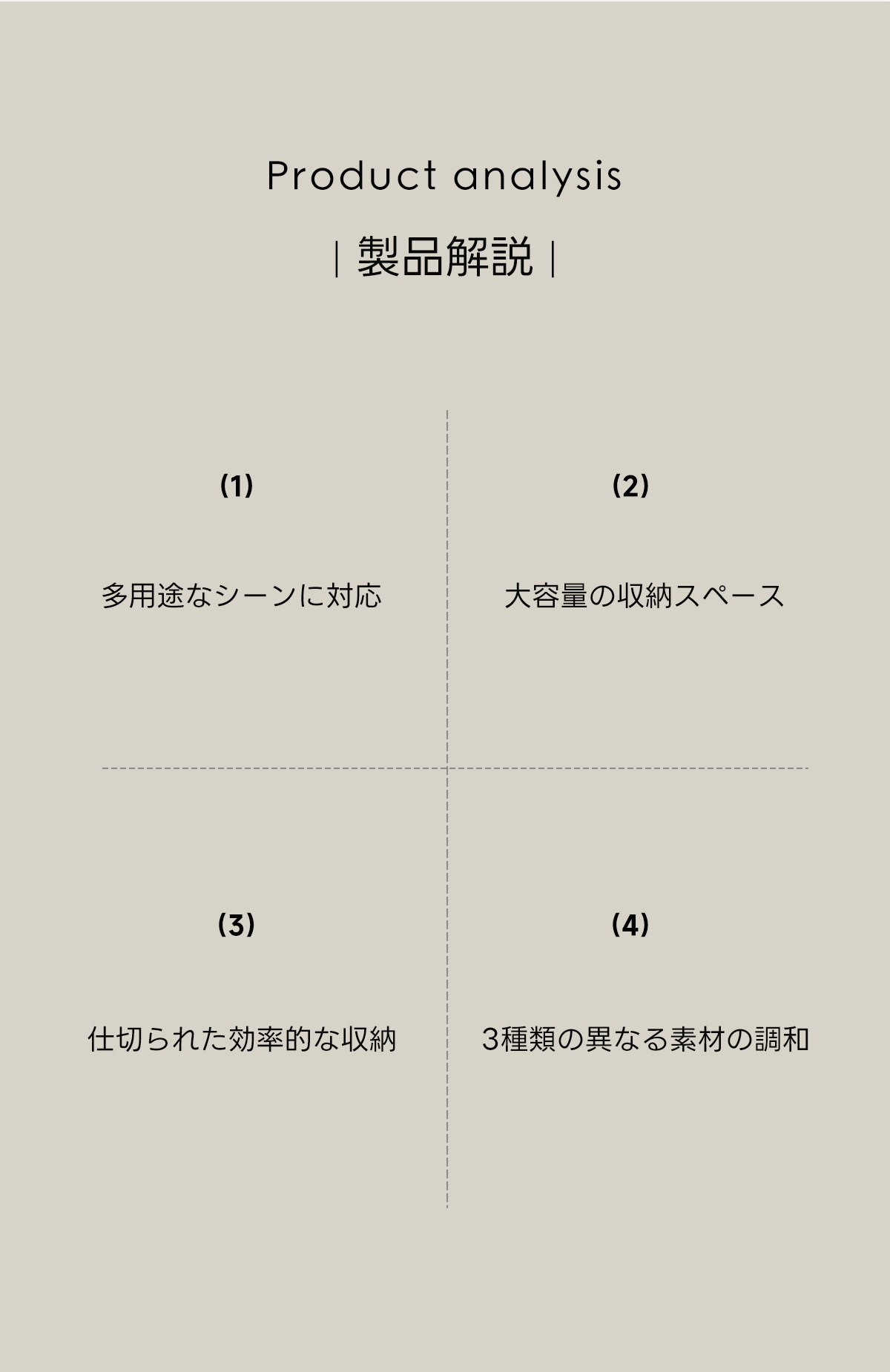 Product analysis

| 製品解説 |

(1)

多用途なシーンに対応

(2)

大容量の収納スペース

(3)

仕切られた効率的な収納

(4)

3種類の異なる素材の調和